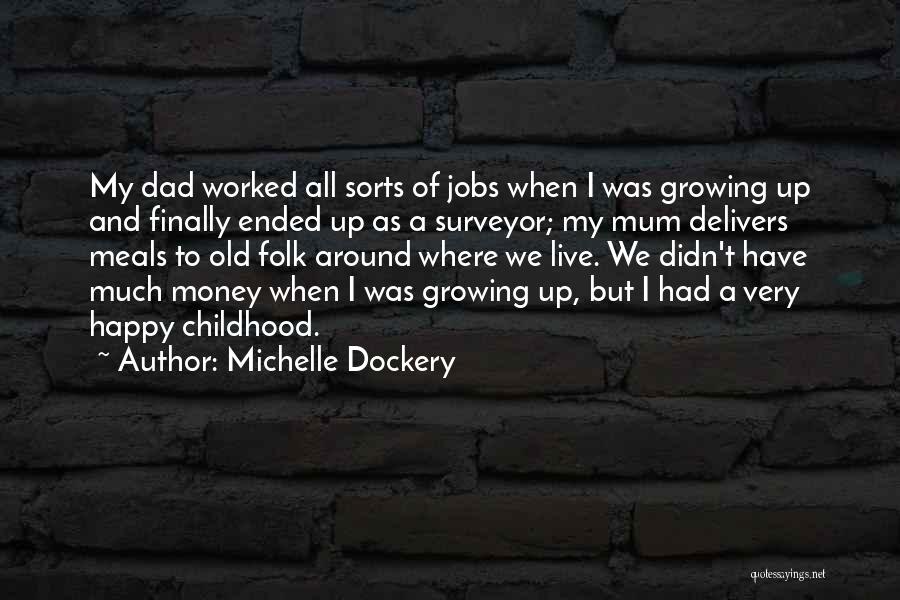 My dad worked all sorts of jobs when I was growing up and finally ended up as a surveyor; my mum delivers meals to old folk around where we live. We didn't have much money when I was growing up, but I had a very happy childhood.

~ Author: Michelle Dockery

quotessayings.net